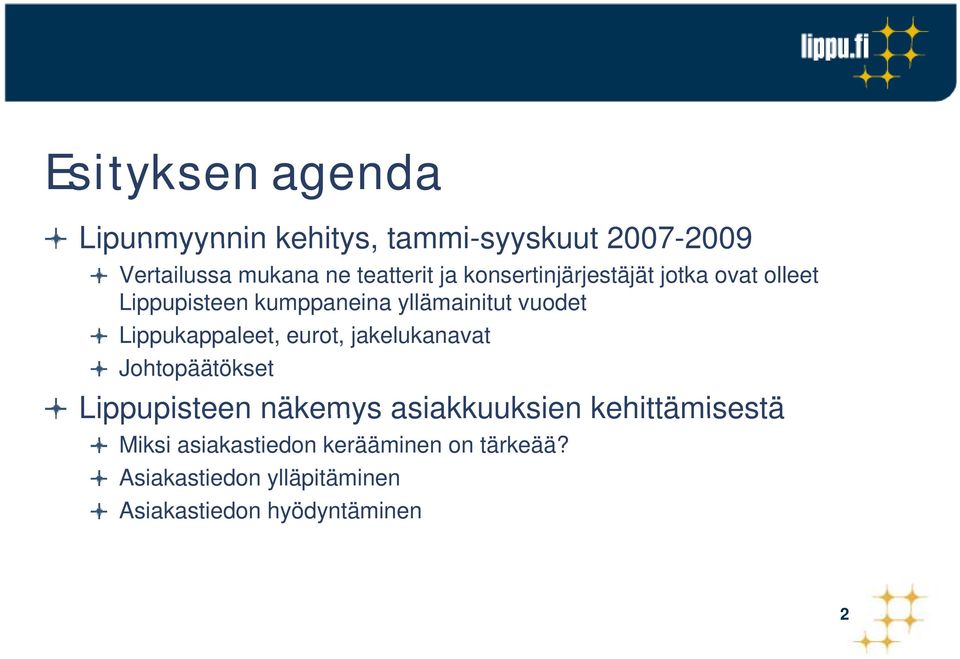 lippu.fi

Esityksen agenda

Lipunmyynnin kehitys, tammi-syyskuut 2007-2009

Vertailussa mukana ne teatterit ja konsertinjärjestäjät jotka ovat olleet Lippupisteen kumppaneina yllämainitut vuodet

Lippukappaleet, eurot, jakelukanavat

Johtopäätökset

Lippupisteen näkemys asiakkuuksien kehittämisestä

Miksi asiakastiedon kerääminen on tärkeää?

Asiakastiedon ylläpitäminen

Asiakastiedon hyödyntäminen

2